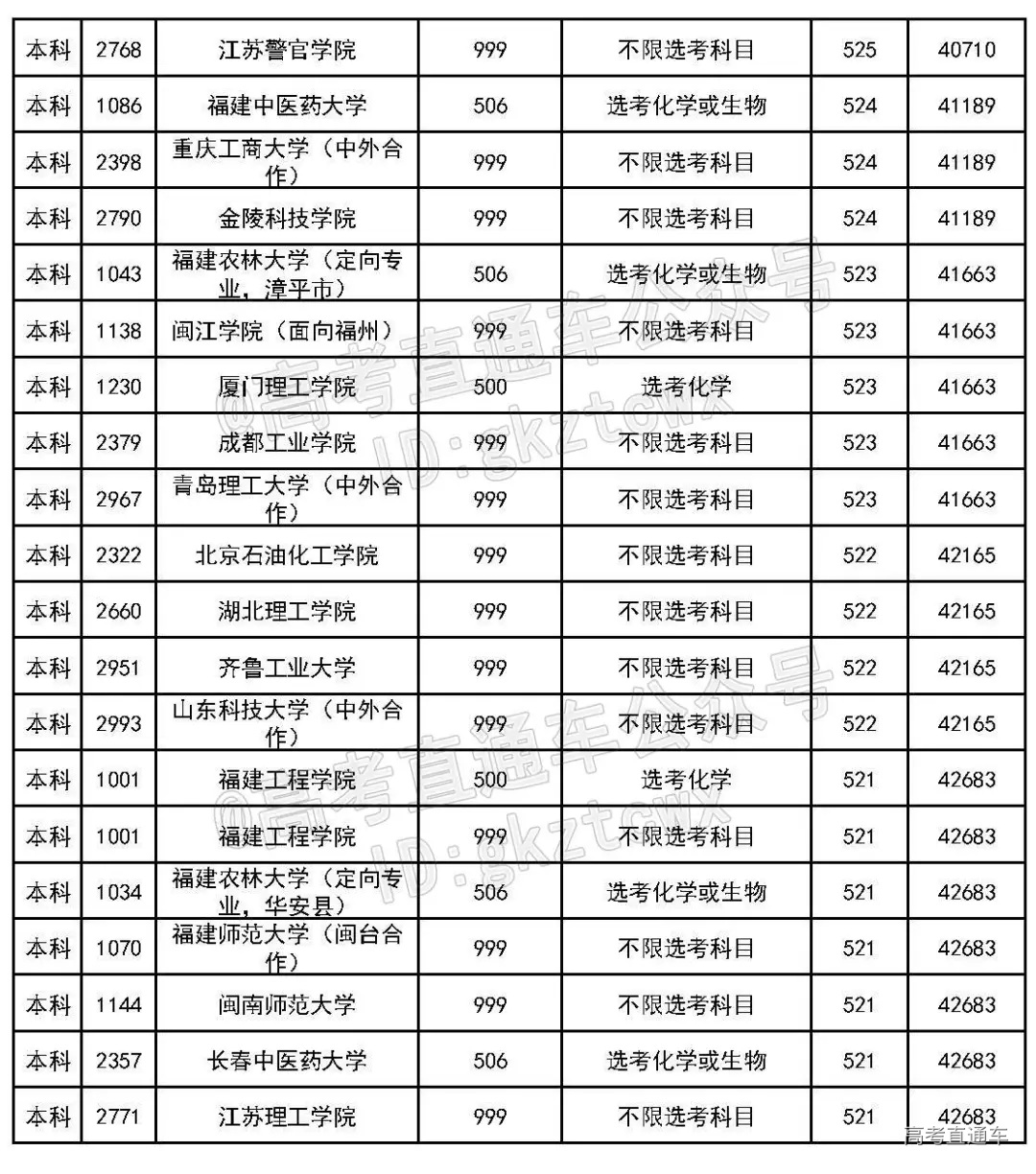 | 本科 | 2768 | 江苏警官学院 | 999 | 不限选考科目 | 525 | 40710 |
|---|---|---|---|---|---|---|
| 本科 | 1086 | 福建中医药大学 | 506 | 选考化学或生物 | 524 | 41189 |
| 本科 | 2398 | 重庆工商大学（中外合作） | 999 | 不限选考科目 | 524 | 41189 |
| 本科 | 2790 | 金陵科技学院 | 999 | 不限选考科目 | 524 | 41189 |
| 本科 | 1043 | 福建农林大学（定向专业，漳平市） | 506 | 选考化学或生物 | 523 | 41663 |
| 本科 | 1138 | 闽江学院（面向福州） | 999 | 不限选考科目 | 523 | 41663 |
| 本科 | 1230 | 厦门理工学院 | 500 | 选考化学 | 523 | 41663 |
| 本科 | 2379 | 成都工业学院 | 999 | 不限选考科目 | 523 | 41663 |
| 本科 | 2967 | 青岛理工大学（中外合作） | 999 | 不限选考科目 | 523 | 41663 |
| 本科 | 2322 | 北京石油化工学院 | 999 | 不限选考科目 | 522 | 42165 |
| 本科 | 2660 | 湖北理工学院 | 999 | 不限选考科目 | 522 | 42165 |
| 本科 | 2951 | 齐鲁工业大学 | 999 | 不限选考科目 | 522 | 42165 |
| 本科 | 2993 | 山东科技大学（中外合作） | 999 | 不限选考科目 | 522 | 42165 |
| 本科 | 1001 | 福建工程学院 | 500 | 选考化学 | 521 | 42683 |
| 本科 | 1001 | 福建工程学院 | 999 | 不限选考科目 | 521 | 42683 |
| 本科 | 1034 | 福建农林大学（定向专业，华安县） | 506 | 选考化学或生物 | 521 | 42683 |
| 本科 | 1070 | 福建师范大学（闽台合作） | 999 | 不限选考科目 | 521 | 42683 |
| 本科 | 1144 | 闽南师范大学 | 999 | 不限选考科目 | 521 | 42683 |
| 本科 | 2357 | 长春中医药大学 | 506 | 选考化学或生物 | 521 | 42683 |
| 本科 | 2771 | 江苏理工学院 | 999 | 不限选考科目 | 521 | 42683 |

@高考直通车公众号 ID:gkztcwx
@高考直通车公众号 ID:gkztcwx
高考直通车